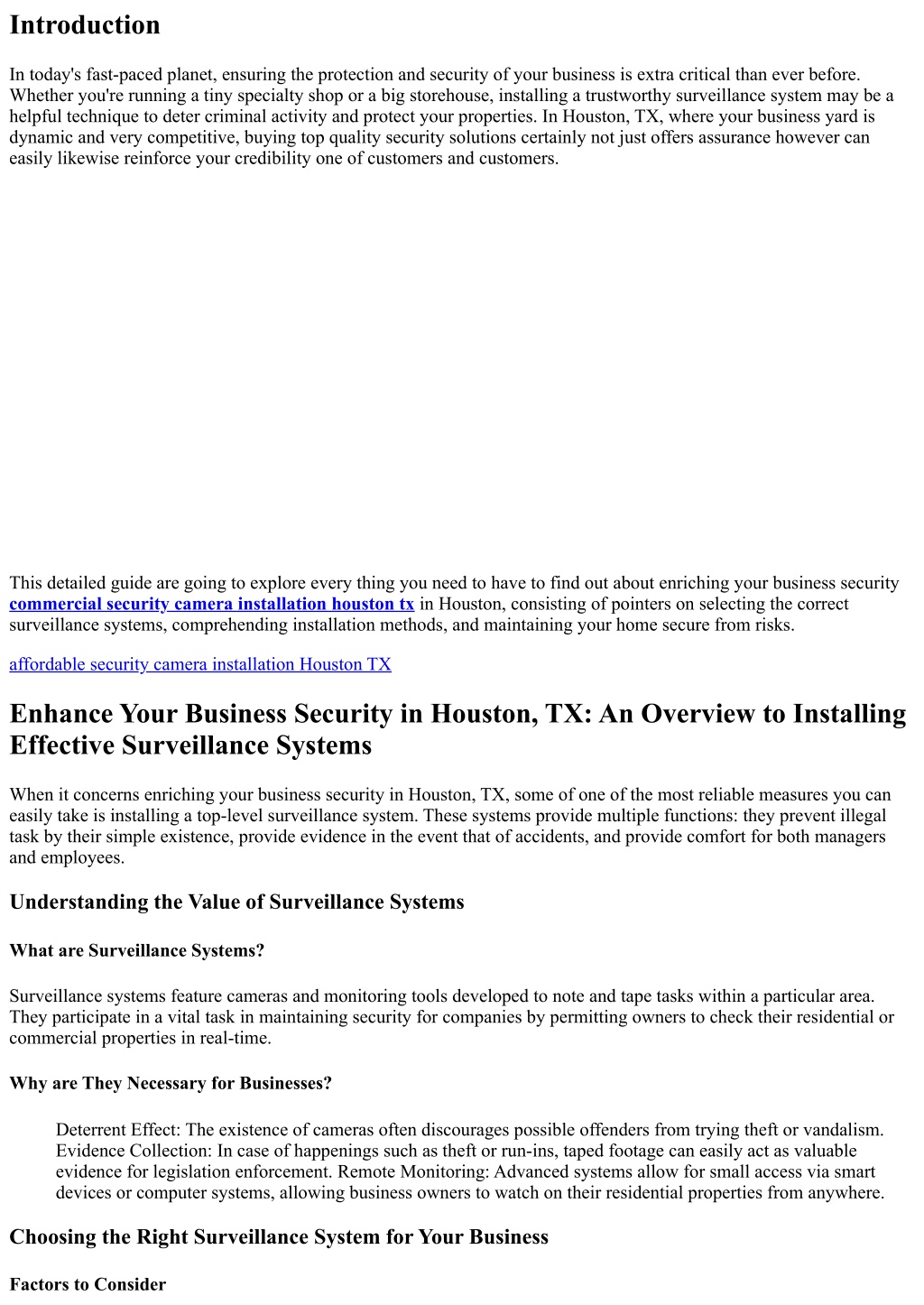 Introduction

In today's fast-paced planet, ensuring the protection and security of your business is extra critical than ever before. Whether you're running a tiny specialty shop or a big storehouse, installing a trustworthy surveillance system may be a helpful technique to deter criminal activity and protect your properties. In Houston, TX, where your business yard is dynamic and very competitive, buying top quality security solutions certainly not just offers assurance however can easily likewise reinforce your credibility one of customers and customers.

This detailed guide are going to explore every thing you need to have to find out about enriching your business security commercial security camera installation houston tx in Houston, consisting of pointers on selecting the correct surveillance systems, comprehending installation methods, and maintaining your home secure from risks.

affordable security camera installation Houston TX

Enhance Your Business Security in Houston, TX: An Overview to Installing Effective Surveillance Systems

When it concerns enriching your business security in Houston, TX, some of one of the most reliable measures you can easily take is installing a top-level surveillance system. These systems provide multiple functions: they prevent illegal task by their simple existence, provide evidence in the event that of accidents, and provide comfort for both managers and employees.

Understanding the Value of Surveillance Systems

What are Surveillance Systems?

Surveillance systems feature cameras and monitoring tools developed to note and tape tasks within a particular area. They participate in a vital task in maintaining security for companies by permitting owners to check their residential or commercial properties in real-time.

Why are They Necessary for Businesses?

Deterrent Effect: The existence of cameras often discourages possible offenders from trying theft or vandalism. Evidence Collection: In case of happenings such as theft or run-ins, taped footage can easily act as valuable evidence for legislation enforcement. Remote Monitoring: Advanced systems allow for small access via smart devices or computer systems, allowing business owners to watch on their residential properties from anywhere.

Choosing the Right Surveillance System for Your Business

Factors to Consider